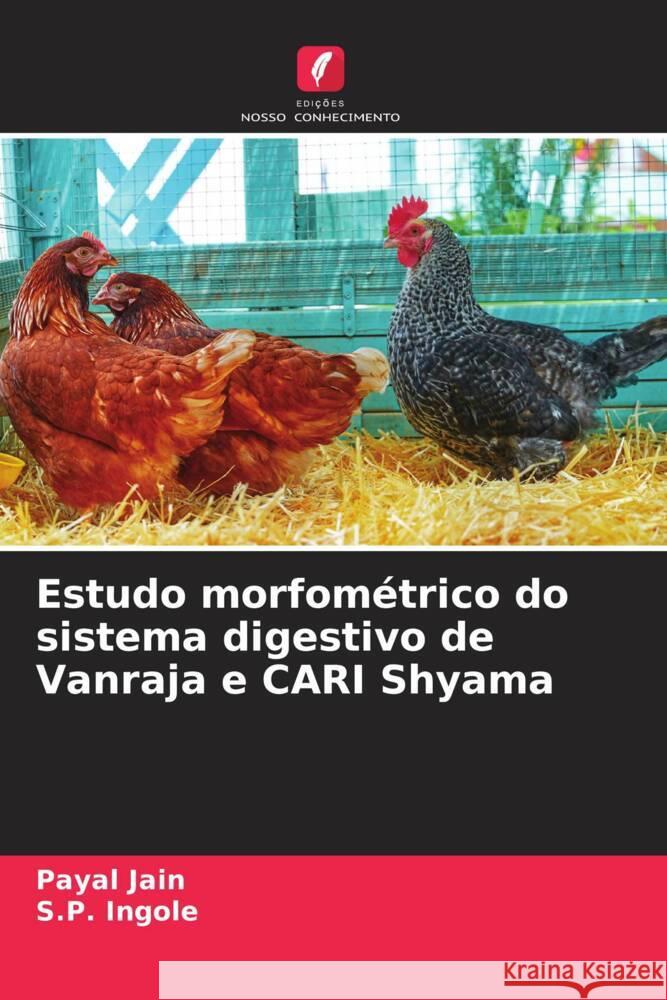 EDIÇÕES
NOSSO CONHECIMENTO

Estudo morfométrico do sistema digestivo de Vanraja e CARI Shyama

Payal Jain
S.P. Ingole